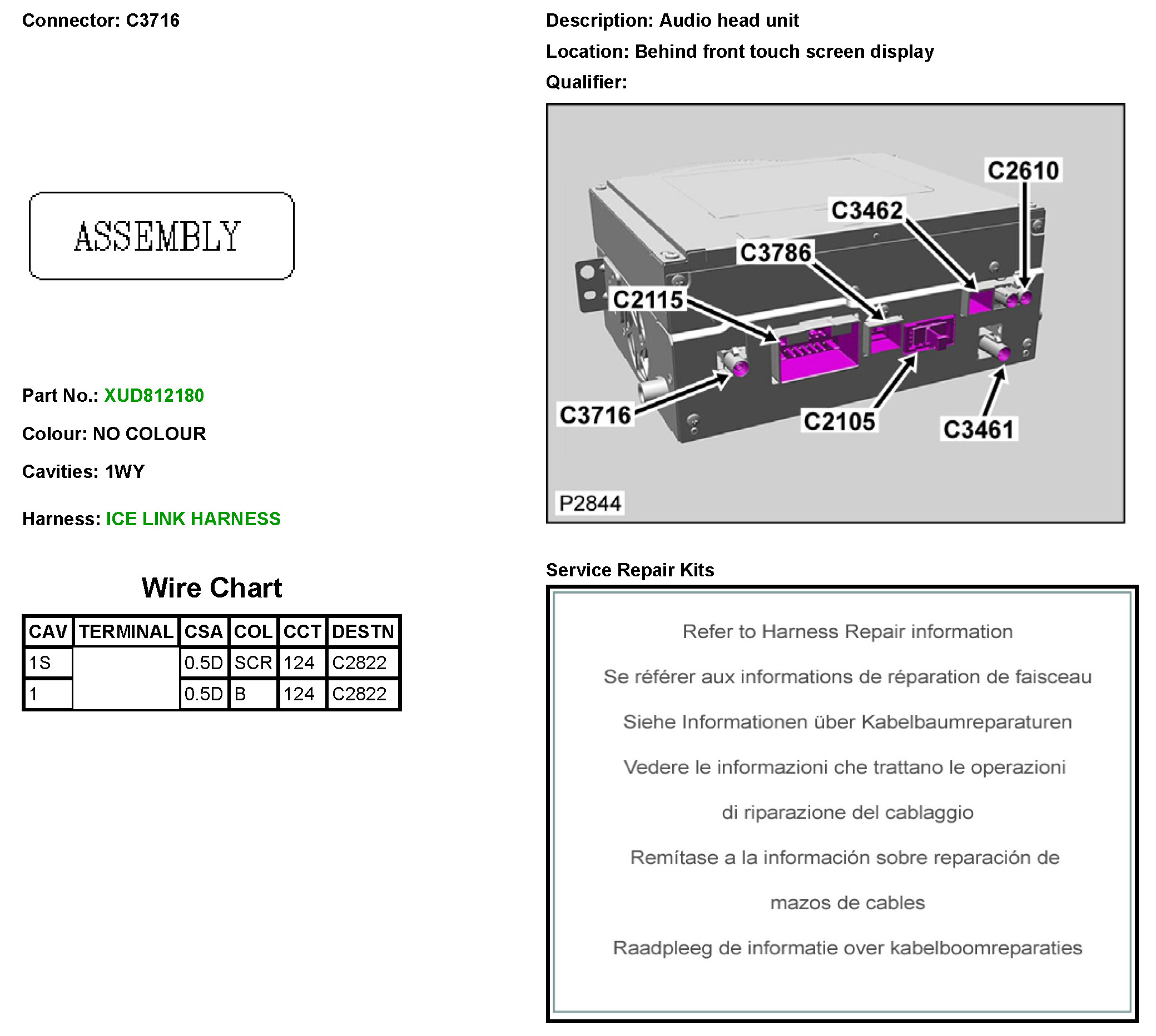 Connector: C3716

ASSEMBLY

Part No.: XUD812180

Colour: NO COLOUR

Cavities: 1WY

Harness: ICE LINK HARNESS

Wire Chart

| CAV | TERMINAL | CSA | COL | CCT | DESTN |
|---|---|---|---|---|---|
| 1S | | 0.5D | SCR | 124 | C2822 |
| 1 | | 0.5D | B | 124 | C2822 |

Description: Audio head unit

Location: Behind front touch screen display

Qualifier:

C2610
C3462
C3786
C2115
C3716
C2105
C3461
P2844

Service Repair Kits

Refer to Harness Repair information

Se référer aux informations de réparation de faisceau

Siehe Informationen über Kabelbaumreparaturen

Vedere le informazioni che trattano le operazioni di riparazione del cablaggio

Remítase a la información sobre reparación de mazos de cables

Raadpleeg de informatie over kabelboomreparaties